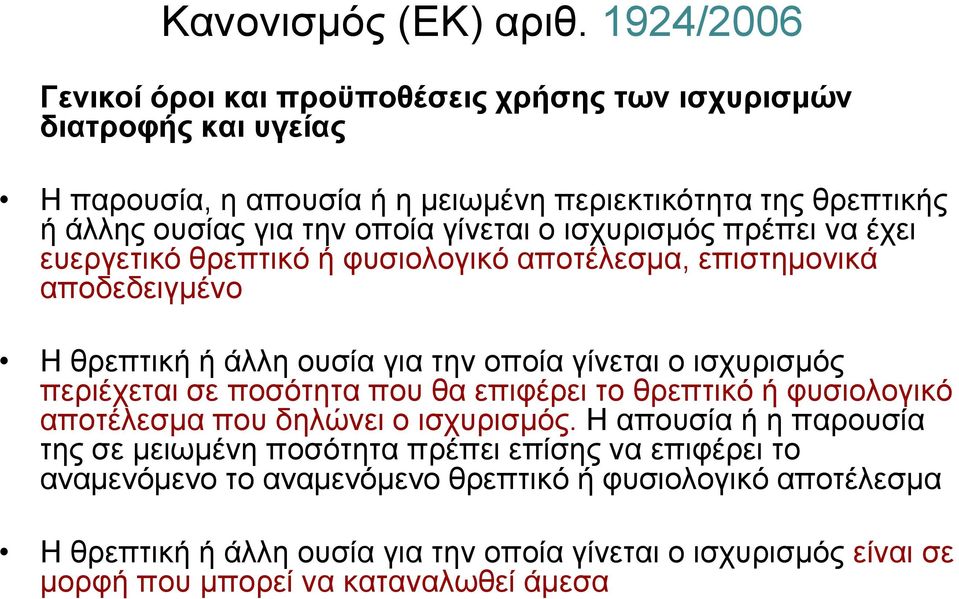 Κανονισμός (ΕΚ) αριθ. 1924/2006

Γενικοί όροι και προϋποθέσεις χρήσης των ισχυρισμών διατροφής και υγείας

• Η παρουσία, η απουσία ή η μειωμένη περιεκτικότητα της θρεπτικής ή άλλης ουσίας για την οποία γίνεται ο ισχυρισμός πρέπει να έχει ευεργετικό θρεπτικό ή φυσιολογικό αποτέλεσμα, επιστημονικά αποδεδειγμένο

• Η θρεπτική ή άλλη ουσία για την οποία γίνεται ο ισχυρισμός περιέχεται σε ποσότητα που θα επιφέρει το θρεπτικό ή φυσιολογικό αποτέλεσμα που δηλώνει ο ισχυρισμός. Η απουσία ή η παρουσία της σε μειωμένη ποσότητα πρέπει επίσης να επιφέρει το αναμενόμενο το αναμενόμενο θρεπτικό ή φυσιολογικό αποτέλεσμα

• Η θρεπτική ή άλλη ουσία για την οποία γίνεται ο ισχυρισμός είναι σε μορφή που μπορεί να καταναλωθεί άμεσα